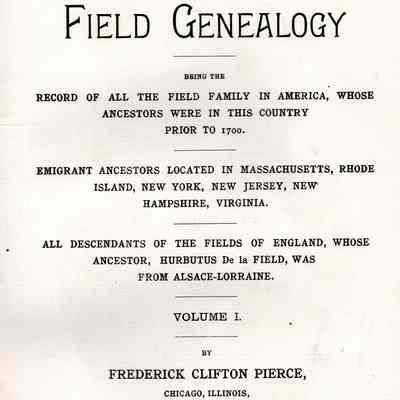 FIELD GENEALOGY

BEING THE

RECORD OF ALL THE FIELD FAMILY IN AMERICA, WHOSE ANCESTORS WERE IN THIS COUNTRY PRIOR TO 1700.

EMIGRANT ANCESTORS LOCATED IN MASSACHUSETTS, RHODE ISLAND, NEW YORK, NEW JERSEY, NEW HAMPSHIRE, VIRGINIA.

ALL DESCENDANTS OF THE FIELDS OF ENGLAND, WHOSE ANCESTOR, HURBUTUS De la FIELD, WAS FROM ALSACE-LORRAINE.

VOLUME I.

BY

FREDERICK CLIFTON PIERCE,

CHICAGO, ILLINOIS,